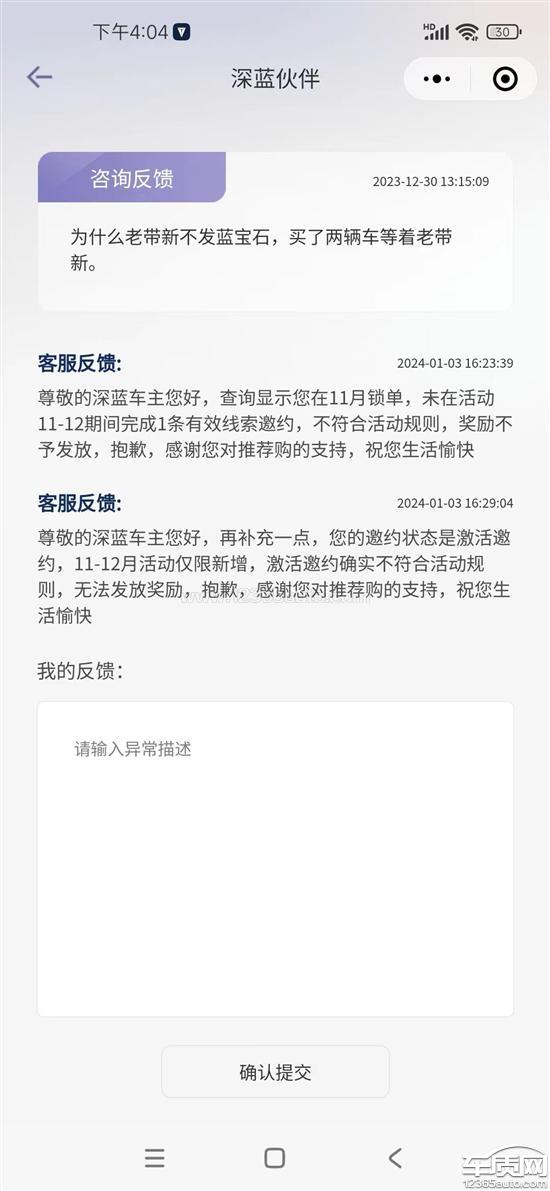 下午4:04

HD 30

深蓝伙伴

咨询反馈

2023-12-30 13:15:09

为什么老带新不发蓝宝石，买了两辆车等着老带新。

客服反馈:

2024-01-03 16:23:39

尊敬的深蓝车主您好，查询显示您在11月锁单，未在活动11-12期间完成1条有效线索邀约，不符合活动规则，奖励不予发放，抱歉，感谢您对推荐购的支持，祝您生活愉快

客服反馈:

2024-01-03 16:29:04

尊敬的深蓝车主您好，再补充一点，您的邀约状态是激活邀约，11-12月活动仅限新增，激活邀约确实不符合活动规则，无法发放奖励，抱歉，感谢您对推荐购的支持，祝您生活愉快

我的反馈:

请输入异常描述

确认提交

车质网
12365auto.com